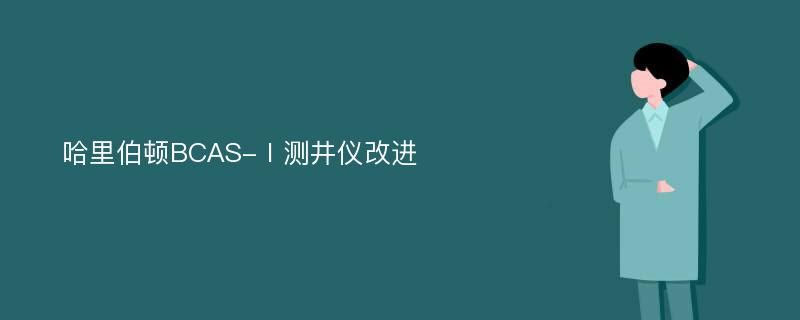 哈里伯顿BCAS-Ⅰ测井仪改进